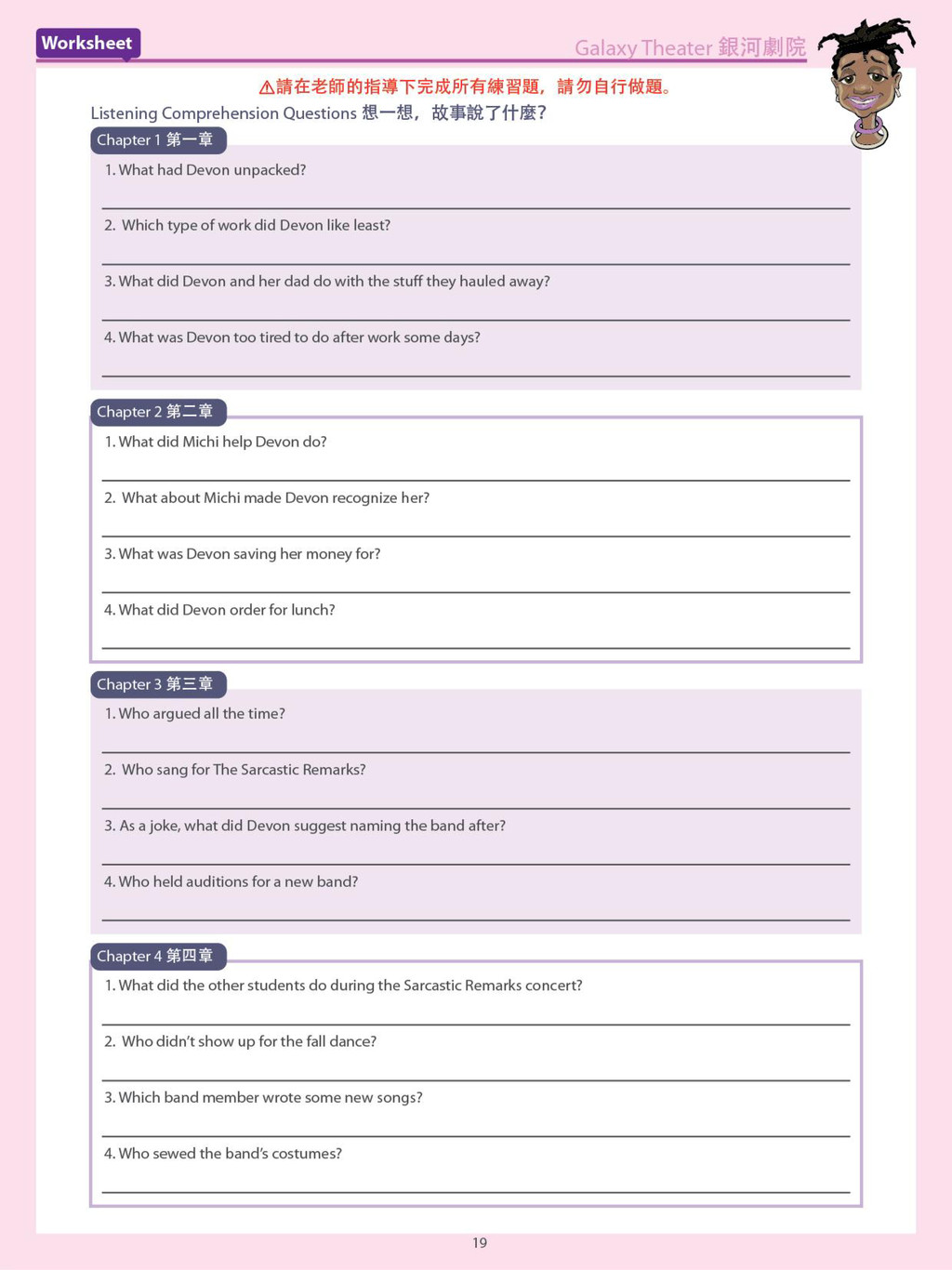 Worksheet

Galaxy Theater 銀河劇院

⚠請在老師的指導下完成所有練習題，請勿自行做題。

Listening Comprehension Questions 想一想，故事說了什麼？

Chapter 1 第一章

1. What had Devon unpacked?

2. Which type of work did Devon like least?

3. What did Devon and her dad do with the stuff they hauled away?

4. What was Devon too tired to do after work some days?

Chapter 2 第二章

1. What did Michi help Devon do?

2. What about Michi made Devon recognize her?

3. What was Devon saving her money for?

4. What did Devon order for lunch?

Chapter 3 第三章

1. Who argued all the time?

2. Who sang for The Sarcastic Remarks?

3. As a joke, what did Devon suggest naming the band after?

4. Who held auditions for a new band?

Chapter 4 第四章

1. What did the other students do during the Sarcastic Remarks concert?

2. Who didn't show up for the fall dance?

3. Which band member wrote some new songs?

4. Who sewed the band's costumes?

19